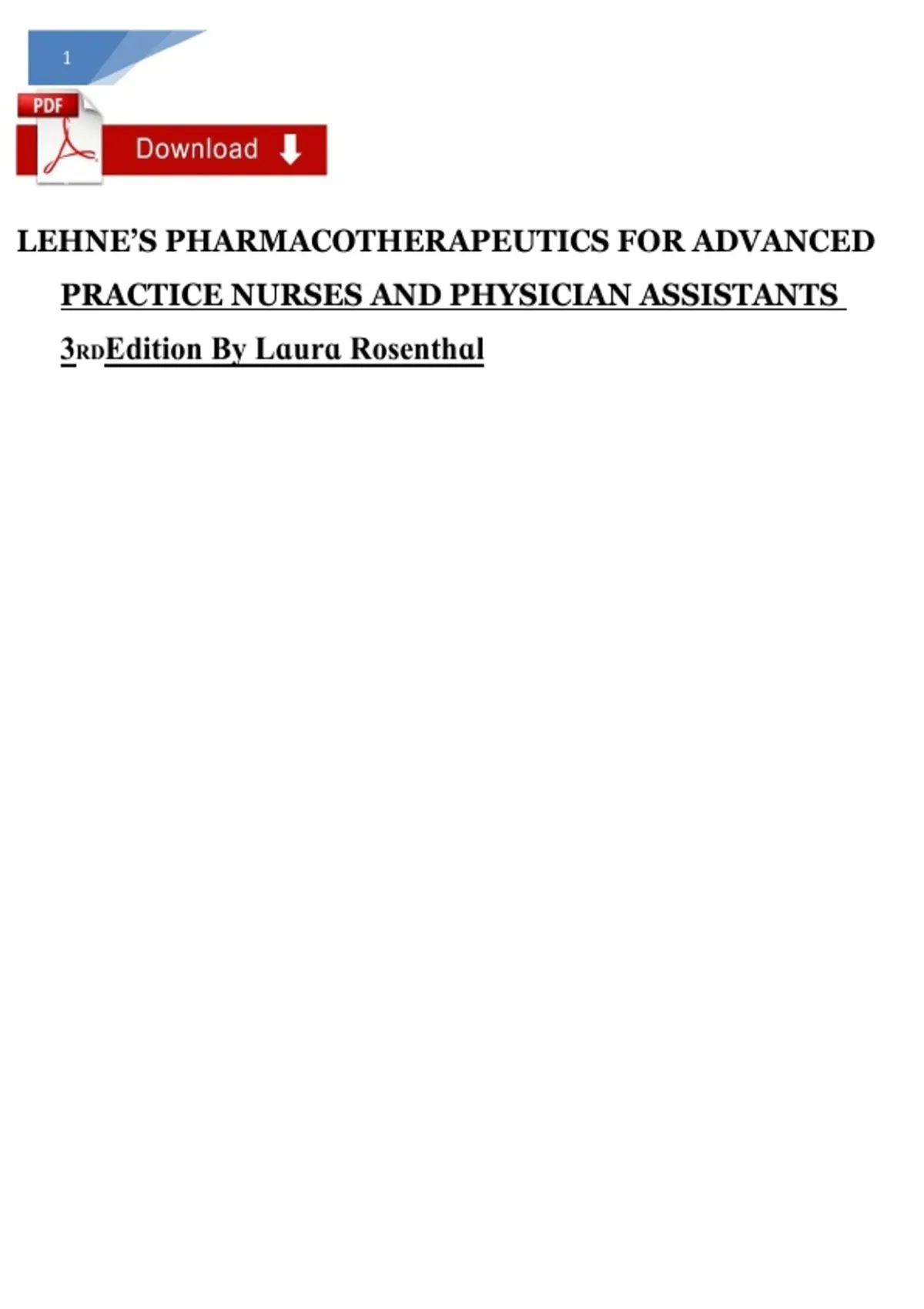 1

PDF

Download

LEHNE'S PHARMACOTHERAPEUTICS FOR ADVANCED PRACTICE NURSES AND PHYSICIAN ASSISTANTS 3RDEdition By Laura Rosenthal